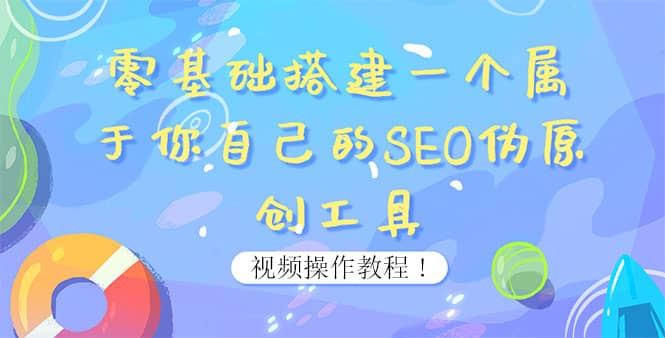 零基础搭建一个属于你自己的SEO伪原创工具

视频操作教程！